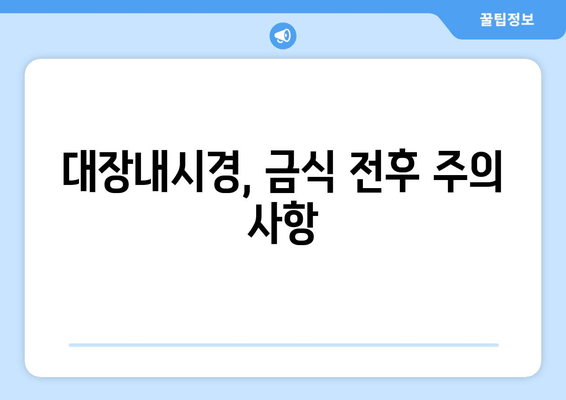 꿀팁정보

대장내시경, 금식 전후 주의 사항